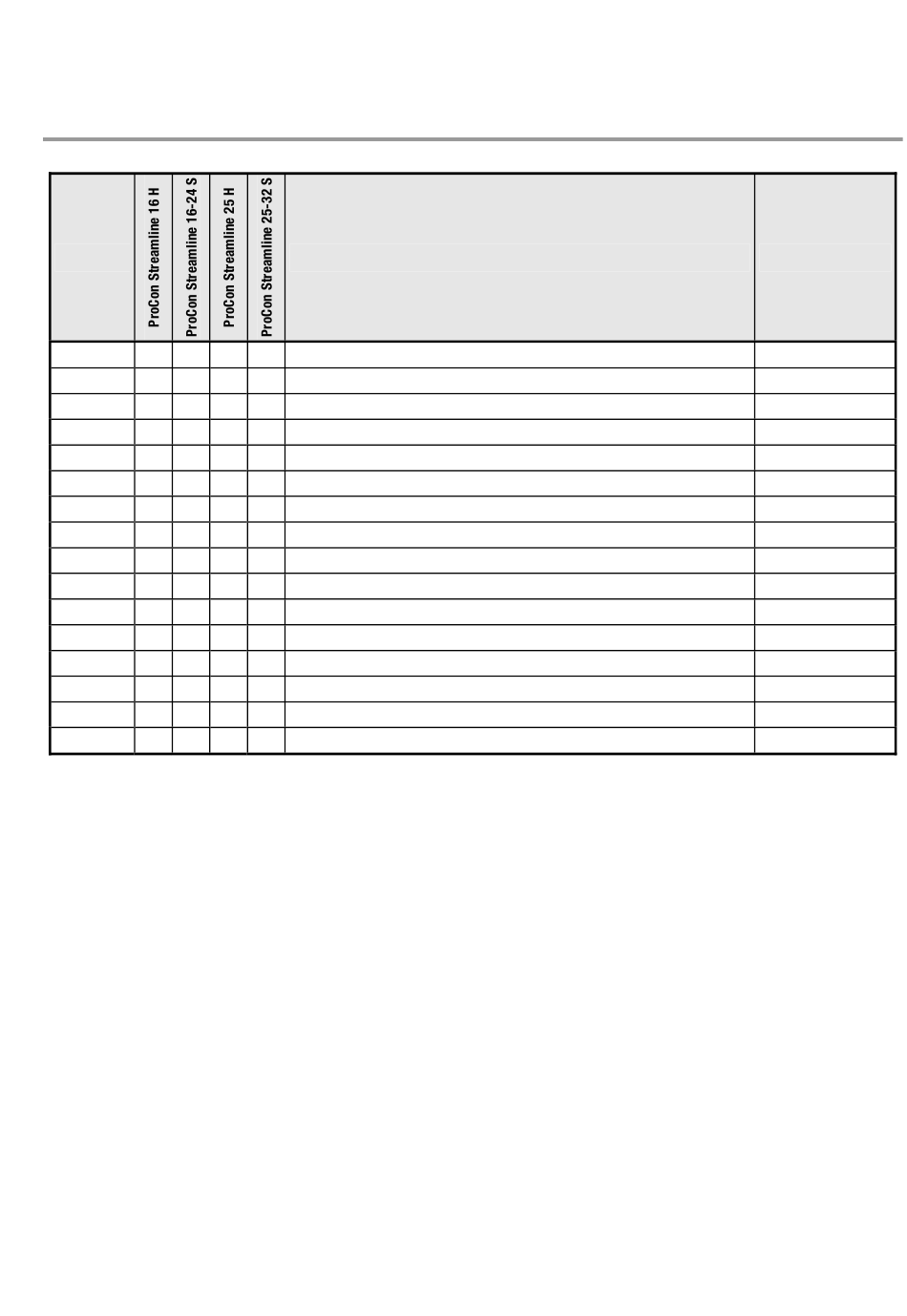 |  | ProCon Streamline 16 H | ProCon Streamline 16-24 S | ProCon Streamline 25 H | ProCon Streamline 25-32 S |  |  |
|---|---|---|---|---|---|---|
|  |  |  |  |  |  |  |
|  |  |  |  |  |  |  |
|  |  |  |  |  |  |  |
|  |  |  |  |  |  |  |
|  |  |  |  |  |  |  |
|  |  |  |  |  |  |  |
|  |  |  |  |  |  |  |
|  |  |  |  |  |  |  |
|  |  |  |  |  |  |  |
|  |  |  |  |  |  |  |
|  |  |  |  |  |  |  |
|  |  |  |  |  |  |  |
|  |  |  |  |  |  |  |
|  |  |  |  |  |  |  |
|  |  |  |  |  |  |  |
|  |  |  |  |  |  |  |